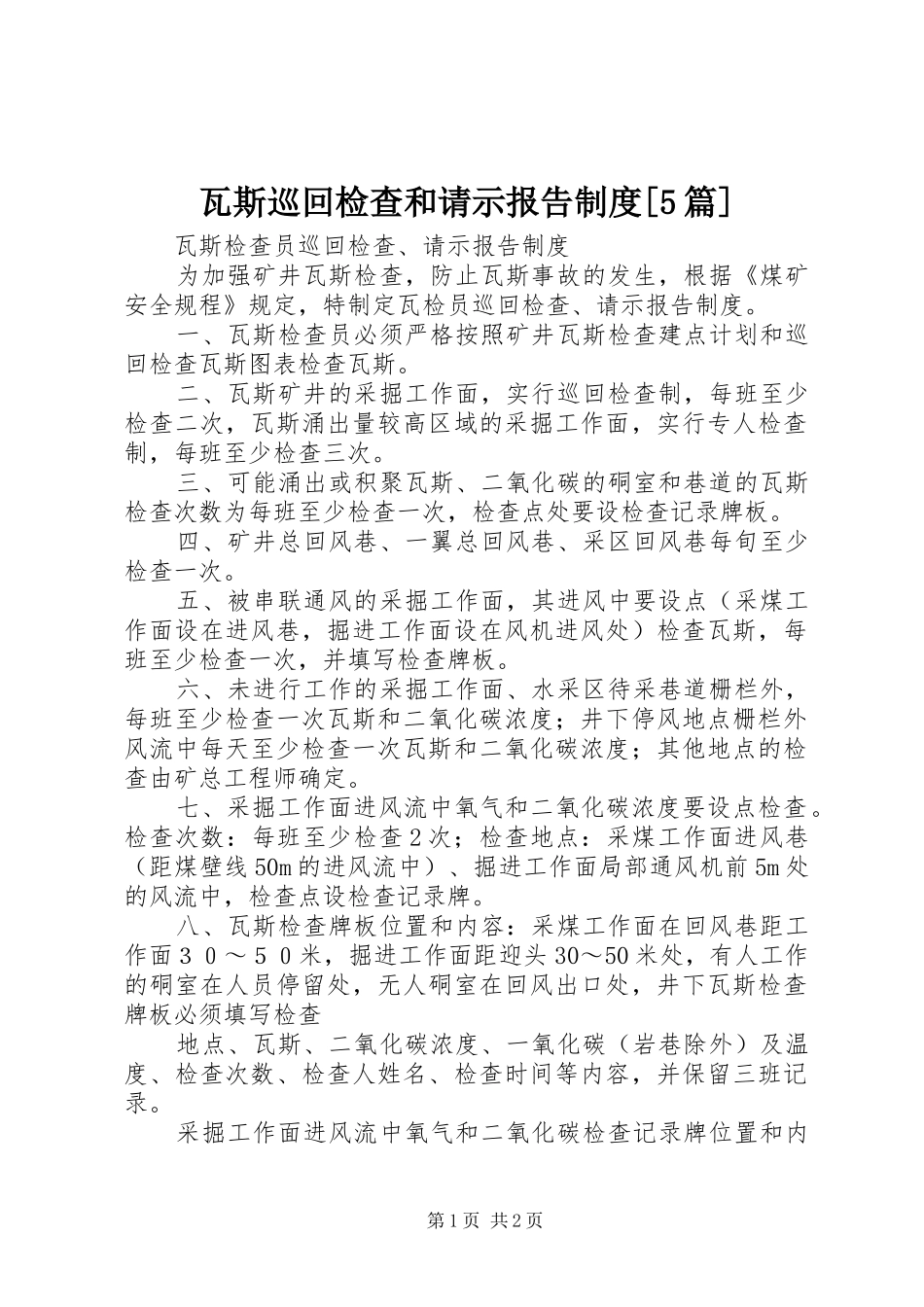 瓦斯巡回检查和请示报告制度[5篇]

瓦斯检查员巡回检查、请示报告制度

为加强矿井瓦斯检查，防止瓦斯事故的发生，根据《煤矿安全规程》规定，特制定瓦检员巡回检查、请示报告制度。

一、瓦斯检查员必须严格按照矿井瓦斯检查建点计划和巡回检查瓦斯图表检查瓦斯。

二、瓦斯矿井的采掘工作面，实行巡回检查制，每班至少检查二次，瓦斯涌出量较高区域的采掘工作面，实行专人检查制，每班至少检查三次。

三、可能涌出或积聚瓦斯、二氧化碳的硐室和巷道的瓦斯检查次数为每班至少检查一次，检查点处要设检查记录牌板。

四、矿井总回风巷、一翼总回风巷、采区回风巷每旬至少检查一次。

五、被串联通风的采掘工作面，其进风中要设点（采煤工作面设在进风巷，掘进工作面设在风机进风处）检查瓦斯，每班至少检查一次，并填写检查牌板。

六、未进行工作的采掘工作面、水采区待采巷道栅栏外，每班至少检查一次瓦斯和二氧化碳浓度；井下停风地点栅栏外风流中每天至少检查一次瓦斯和二氧化碳浓度；其他地点的检查由矿总工程师确定。

七、采掘工作面进风流中氧气和二氧化碳浓度要设点检查。检查次数：每班至少检查2次；检查地点：采煤工作面进风巷（距煤壁线50m的进风流中）、掘进工作面局部通风机前5m处的风流中，检查点设检查记录牌。

八、瓦斯检查牌板位置和内容：采煤工作面在回风巷距工作面３０～５０米，掘进工作面距迎头30～50米处，有人工作的硐室在人员停留处，无人硐室在回风出口处，井下瓦斯检查牌板必须填写检查

地点、瓦斯、二氧化碳浓度、一氧化碳（岩巷除外）及温度、检查次数、检查人姓名、检查时间等内容，并保留三班记录。

采掘工作面进风流中氧气和二氧化碳检查记录牌位置和内

第1页 共2页